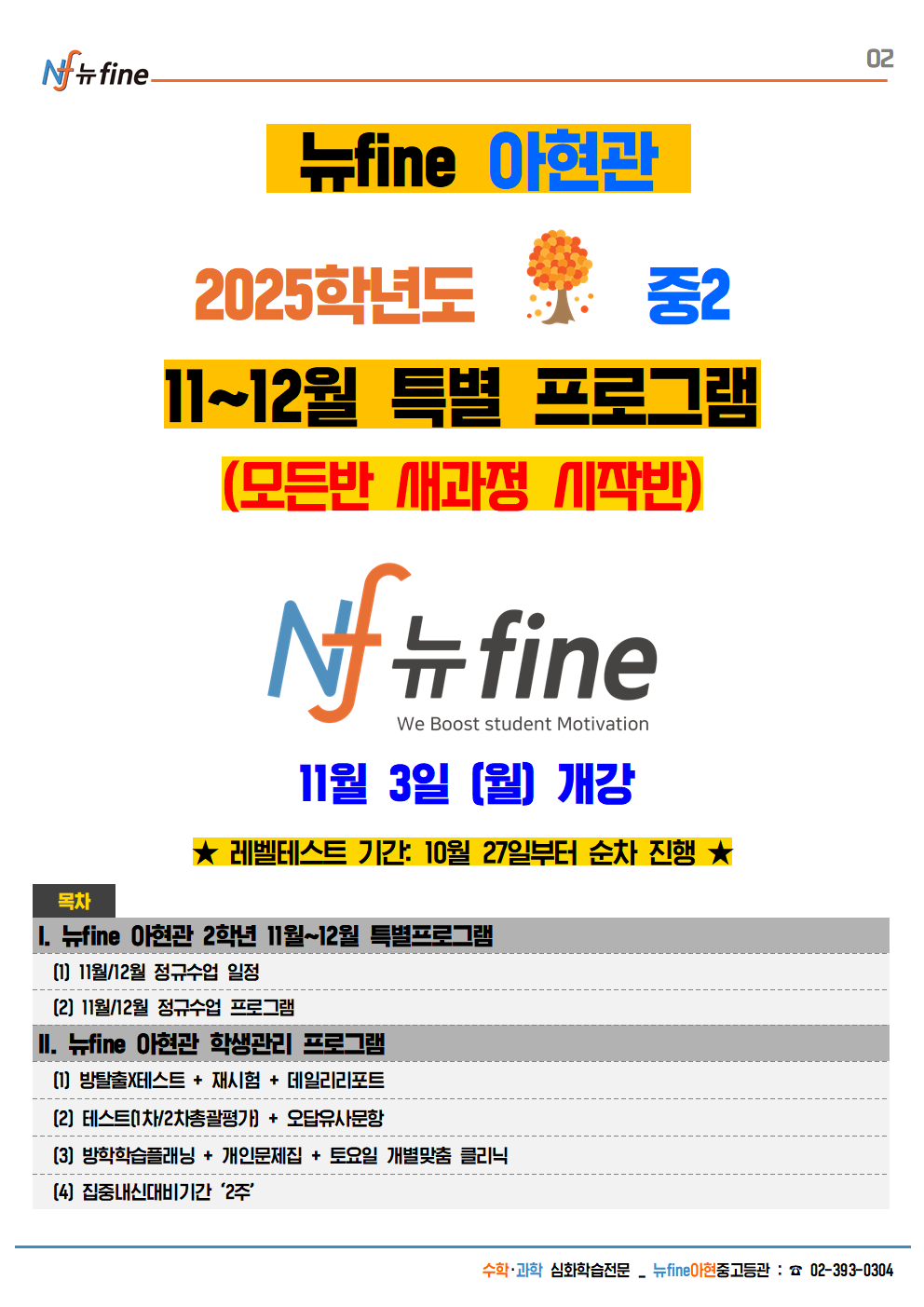 뉴fine

02

뉴fine 아현관

2025학년도

중2

11~12월 특별 프로그램

(모든반 새과정 시작반)

뉴fine

We Boost student Motivation

11월 3일 (월) 개강

★ 레벨테스트 기간: 10월 27일부터 순차 진행 ★

목차

I. 뉴fine 아현관 2학년 11월~12월 특별프로그램

(1) 11월/12월 정규수업 일정

(2) 11월/12월 정규수업 프로그램

II. 뉴fine 아현관 학생관리 프로그램

(1) 방탈출X테스트 + 재시험 + 데일리리포트

(2) 테스트(1차/2차총괄평가) + 오답유사문항

(3) 방학학습플래닝 + 개인문제집 + 토요일 개별맞춤 클리닉

(4) 집중내신대비기간 '2주'

수학·과학 심화학습전문 _ 뉴fine아현중고등관 : ☎ 02-393-0304